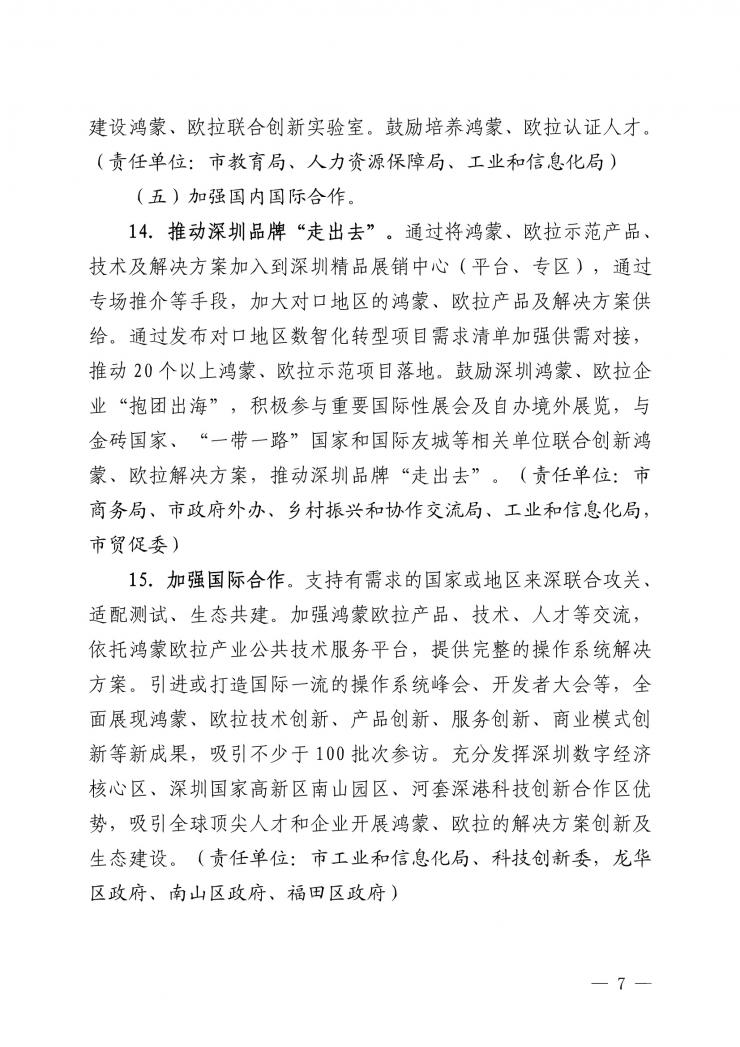 建设鸿蒙、欧拉联合创新实验室。鼓励培养鸿蒙、欧拉认证人才。（责任单位：市教育局、人力资源保障局、工业和信息化局）

（五）加强国内国际合作。

14. 推动深圳品牌“走出去”。通过将鸿蒙、欧拉示范产品、技术及解决方案加入到深圳精品展销中心（平台、专区），通过专场推介等手段，加大对口地区的鸿蒙、欧拉产品及解决方案供给。通过发布对口地区数智化转型项目需求清单加强供需对接，推动20个以上鸿蒙、欧拉示范项目落地。鼓励深圳鸿蒙、欧拉企业“抱团出海”，积极参与重要国际性展会及自办境外展览，与金砖国家、“一带一路”国家和国际友城等相关单位联合创新鸿蒙、欧拉解决方案，推动深圳品牌“走出去”。（责任单位：市商务局、市政府外办、乡村振兴和协作交流局、工业和信息化局，市贸促委）

15. 加强国际合作。支持有需求的国家或地区来深联合攻关、适配测试、生态共建。加强鸿蒙欧拉产品、技术、人才等交流，依托鸿蒙欧拉产业公共技术服务平台，提供完整的操作系统解决方案。引进或打造国际一流的操作系统峰会、开发者大会等，全面展现鸿蒙、欧拉技术创新、产品创新、服务创新、商业模式创新等新成果，吸引不少于100批次参访。充分发挥深圳数字经济核心区、深圳国家高新区南山园区、河套深港科技创新合作区优势，吸引全球顶尖人才和企业开展鸿蒙、欧拉的解决方案创新及生态建设。（责任单位：市工业和信息化局、科技创新委，龙华区政府、南山区政府、福田区政府）

— 7 —